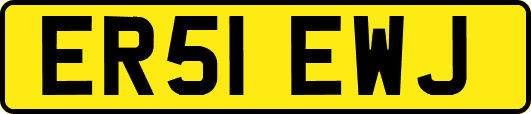 ER51 EWJ